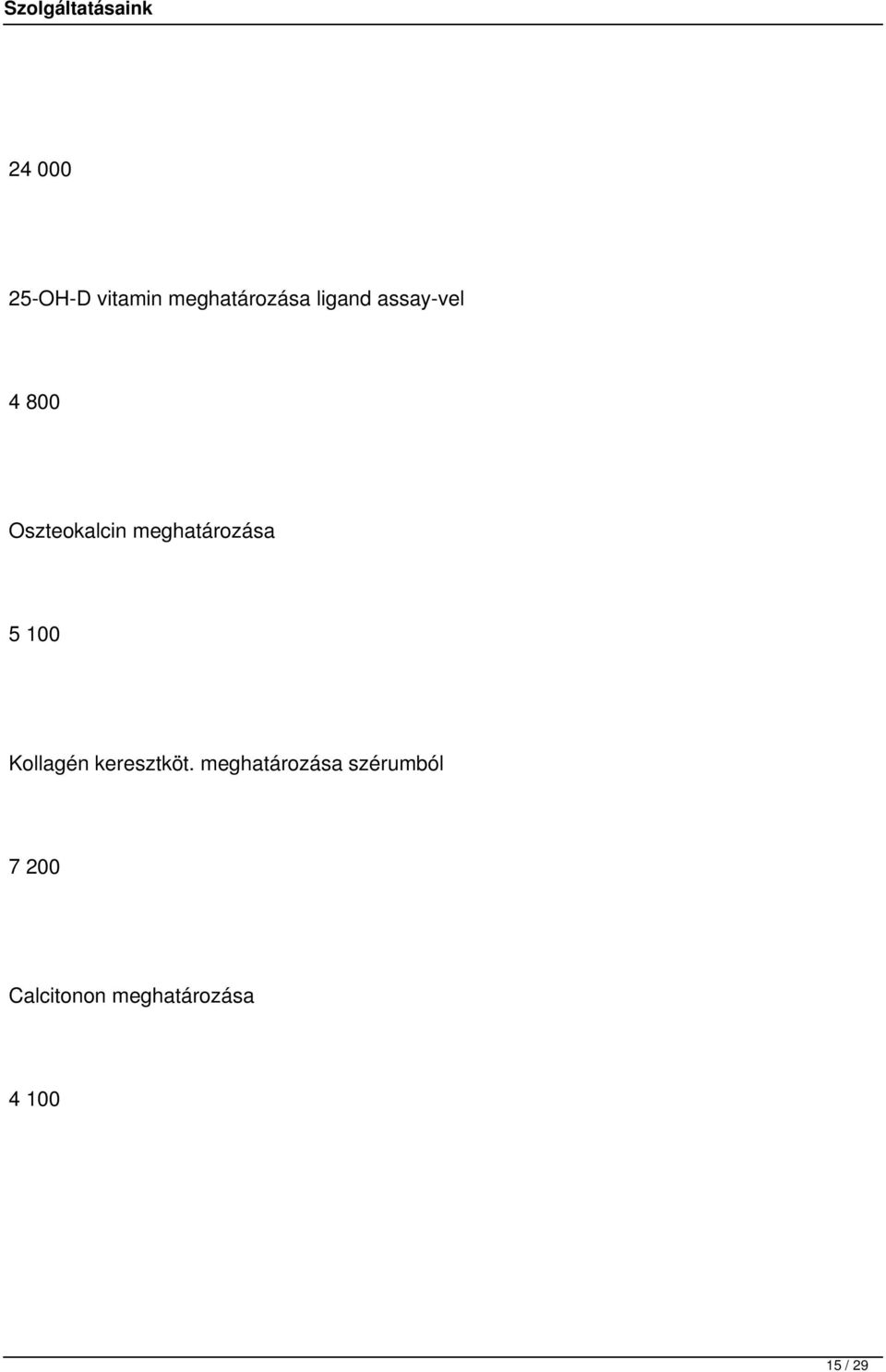 Szolgáltatásaink

24 000

25-OH-D vitamin meghatározása ligand assay-vel

4 800

Oszteokalcin meghatározása

5 100

Kollagén keresztköt. meghatározása szérumból

7 200

Calcitonon meghatározása

4 100

15 / 29